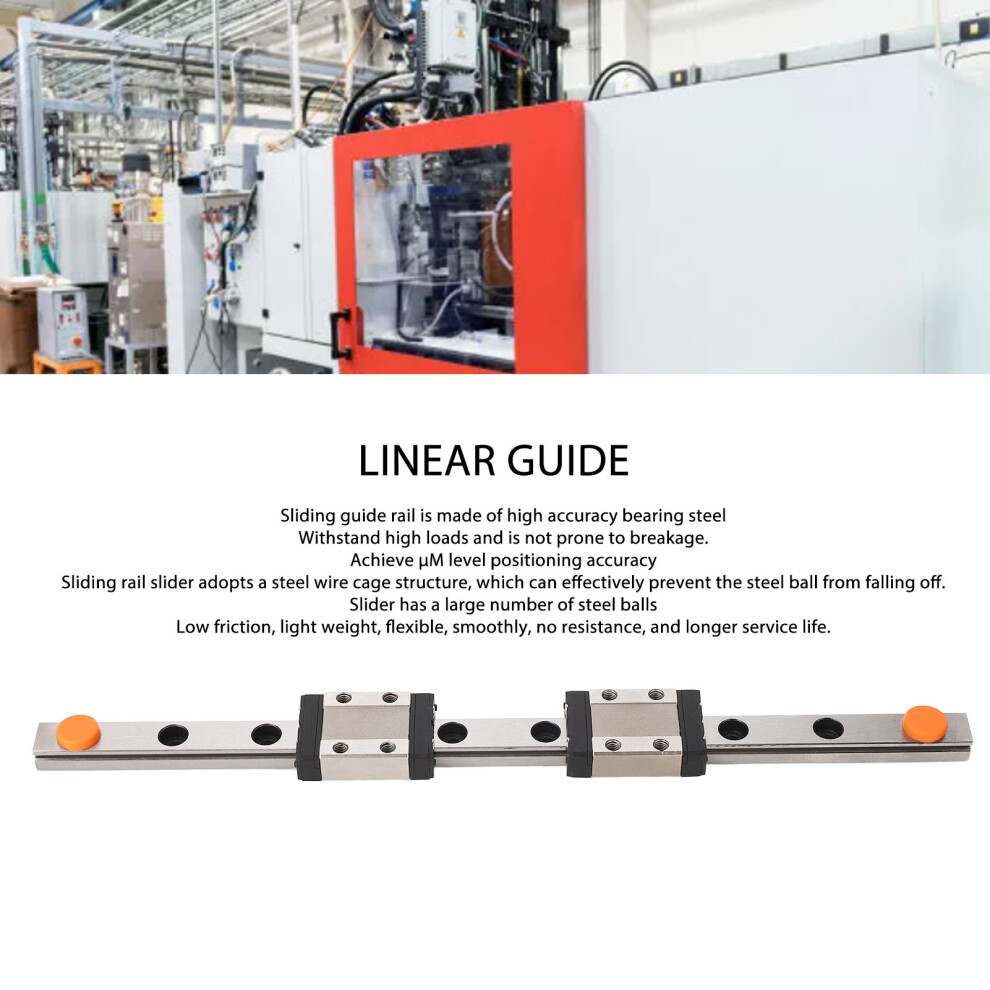 LINEAR GUIDE

Sliding guide rail is made of high accuracy bearing steel
Withstand high loads and is not prone to breakage.
Achieve μM level positioning accuracy
Sliding rail slider adopts a steel wire cage structure, which can effectively prevent the steel ball from falling off.
Slider has a large number of steel balls
Low friction, light weight, flexible, smoothly, no resistance, and longer service life.